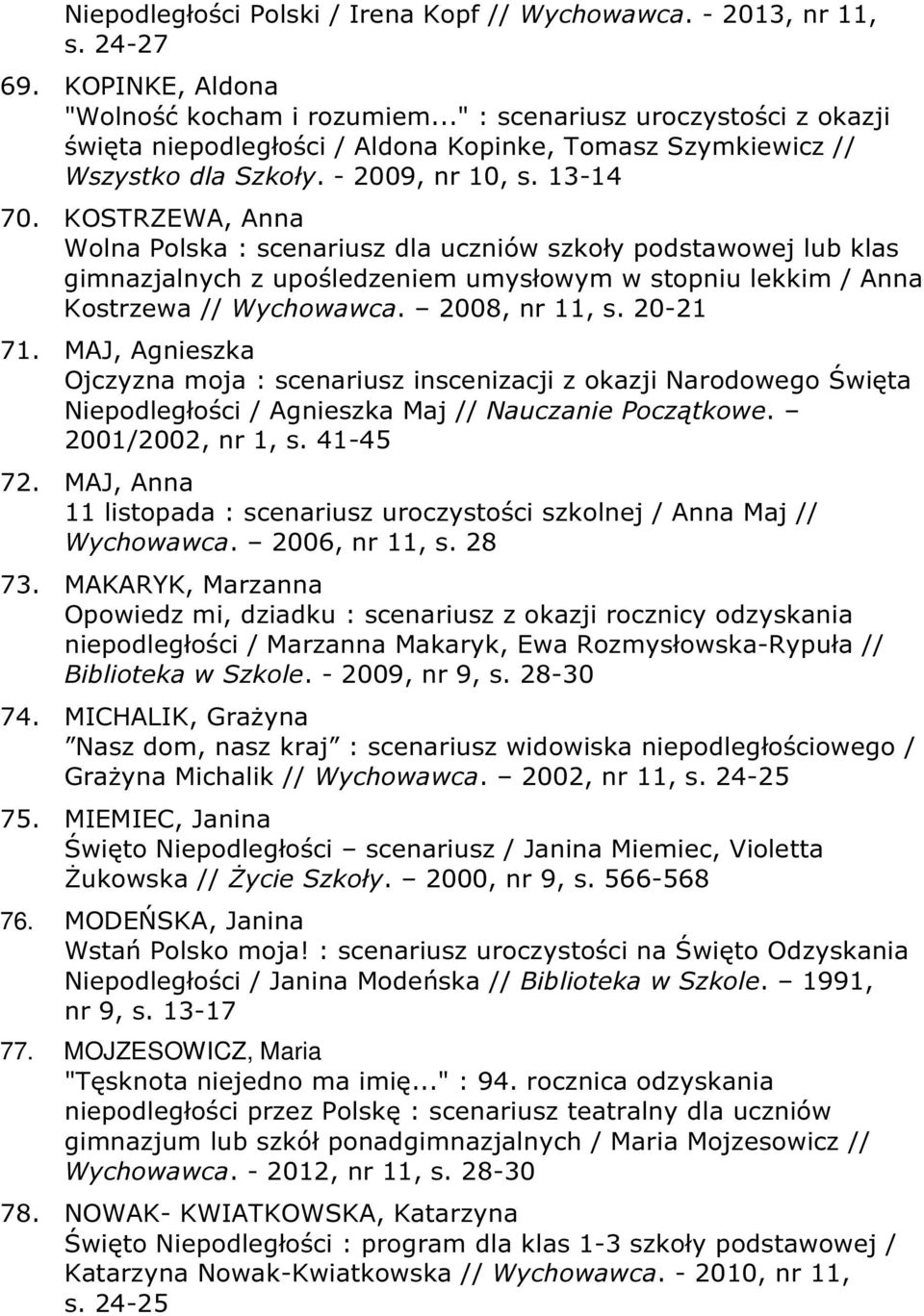 Niepodległości Polski / Irena Kopf // Wychowawca. - 2013, nr 11, s. 24-27

69. KOPINKE, Aldona
"Wolność kocham i rozumiem..." : scenariusz uroczystości z okazji święta niepodległości / Aldona Kopinke, Tomasz Szymkiewicz // Wszystko dla Szkoły. - 2009, nr 10, s. 13-14

70. KOSTRZEWA, Anna
Wolna Polska : scenariusz dla uczniów szkoły podstawowej lub klas gimnazjalnych z upośledzeniem umysłowym w stopniu lekkim / Anna Kostrzewa // Wychowawca. – 2008, nr 11, s. 20-21

71. MAJ, Agnieszka
Ojczyzna moja : scenariusz inscenizacji z okazji Narodowego Święta Niepodległości / Agnieszka Maj // Nauczanie Początkowe. – 2001/2002, nr 1, s. 41-45

72. MAJ, Anna
11 listopada : scenariusz uroczystości szkolnej / Anna Maj // Wychowawca. – 2006, nr 11, s. 28

73. MAKARYK, Marzanna
Opowiedz mi, dziadku : scenariusz z okazji rocznicy odzyskania niepodległości / Marzanna Makaryk, Ewa Rozmysłowska-Rypuła // Biblioteka w Szkole. - 2009, nr 9, s. 28-30

74. MICHALIK, Grażyna
”Nasz dom, nasz kraj” : scenariusz widowiska niepodległościowego / Grażyna Michalik // Wychowawca. – 2002, nr 11, s. 24-25

75. MIEMIEC, Janina
Święto Niepodległości – scenariusz / Janina Miemiec, Violetta Żukowska // Życie Szkoły. – 2000, nr 9, s. 566-568

76. MODEŃSKA, Janina
Wstań Polsko moja! : scenariusz uroczystości na Święto Odzyskania Niepodległości / Janina Modeńska // Biblioteka w Szkole. – 1991, nr 9, s. 13-17

77. MOJZESOWICZ, Maria
"Tęsknota niejedno ma imię..." : 94. rocznica odzyskania niepodległości przez Polskę : scenariusz teatralny dla uczniów gimnazjum lub szkół ponadgimnazjalnych / Maria Mojzesowicz // Wychowawca. - 2012, nr 11, s. 28-30

78. NOWAK- KWIATKOWSKA, Katarzyna
Święto Niepodległości : program dla klas 1-3 szkoły podstawowej / Katarzyna Nowak-Kwiatkowska // Wychowawca. - 2010, nr 11, s. 24-25